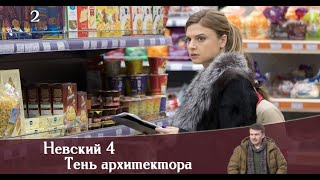 2

Невский 4
Тень архитектора